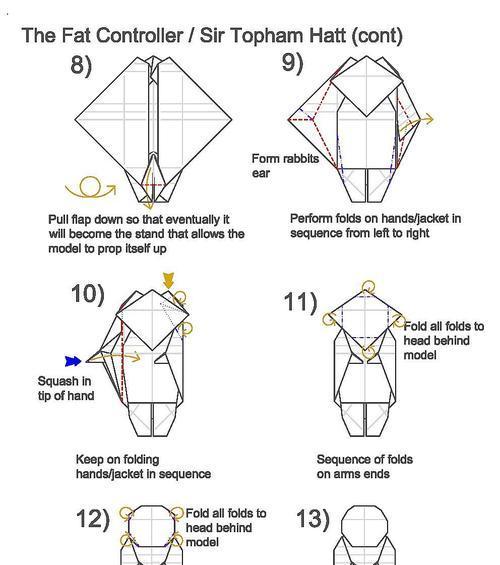 The Fat Controller / Sir Topham Hatt (cont)

8)

Pull flap down so that eventually it will become the stand that allows the model to prop itself up

9)

Form rabbits ear

Perform folds on hands/jacket in sequence from left to right

10)

Squash in tip of hand

Keep on folding hands/jacket in sequence

11)

Fold all folds to head behind model

Sequence of folds on arms ends

12)

Fold all folds to head behind model

13)